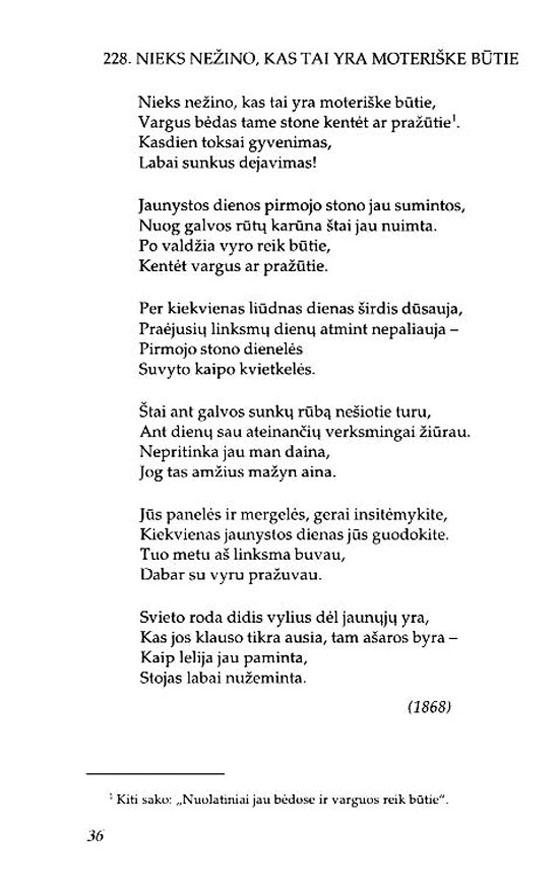 228. NIEKS NEŽINO, KAS TAI YRA MOTERIŠKE BŪTIE

Nieks nežino, kas tai yra moteriške būtie,
Vargus bėdas tame stone kentėt ar pražūtie$^1$.
Kasdien toksai gyvenimas,
Labai sunkus dejavimas!

Jaunystos dienos pirmojo stono jau sumintos,
Nuog galvos rūtų karūna štai jau nuimta.
Po valdžia vyro reik būtie,
Kentėt vargus ar pražūtie.

Per kiekvienas liūdnas dienas širdis dūsauja,
Praėjusių linksmų dienų atmint nepaliauja –
Pirmojo stono dienelės
Suvyto kaipo kvietkelės.

Štai ant galvos sunkų rūbą nešiotie turu,
Ant dienų sau ateinančių verksmingai žiūrau.
Nepritinka jau man daina,
Jog tas amžius mažyn aina.

Jūs panelės ir mergelės, gerai insitėmykite,
Kiekvienas jaunystos dienas jūs guodokite.
Tuo metu aš linksma buvau,
Dabar su vyru pražuvau.

Svieto roda didis vylius dėl jaunųjų yra,
Kas jos klauso tikra ausia, tam ašaros byra –
Kaip lelija jau paminta,
Stojas labai nužeminta.

(1868)

$^1$ Kiti sako: „Nuolatiniai jau bėdose ir varguos reik būtie".

36